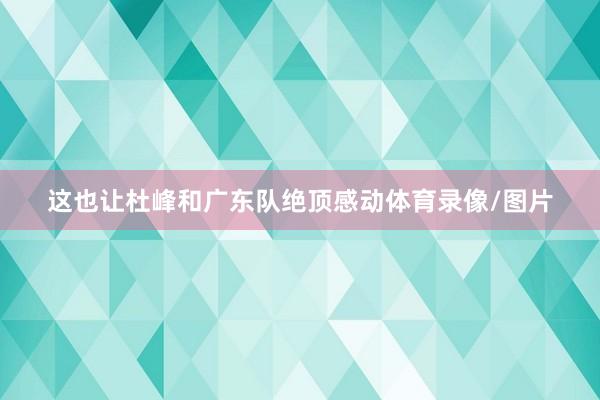 这也让杜峰和广东队绝顶感动体育录像/图片